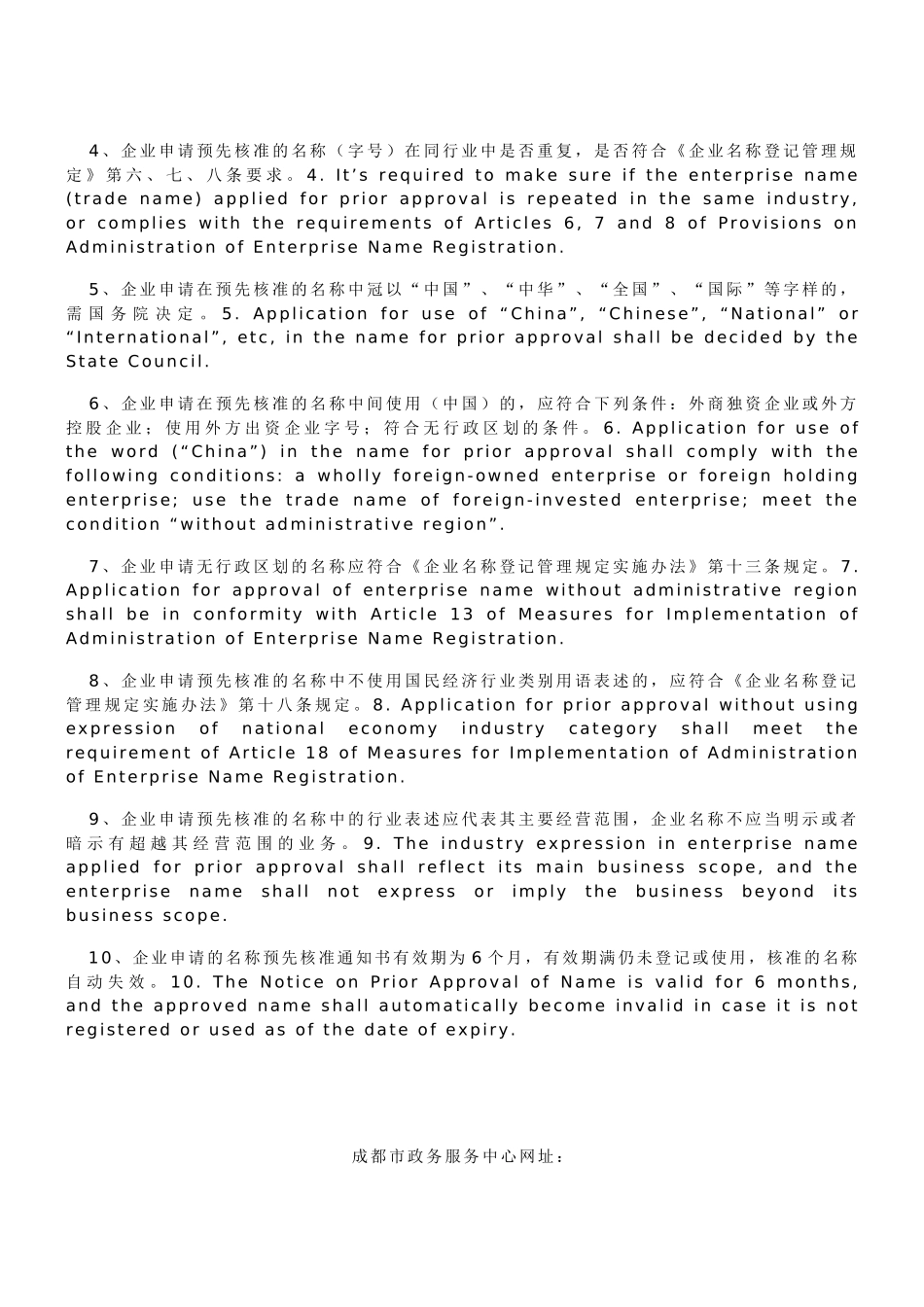 4、企业申请预先核准的名称（字号）在同行业中是否重复，是否符合《企业名称登记管理规定》第六、七、八条要求。4. It’s required to make sure if the enterprise name (trade name) applied for prior approval is repeated in the same industry, or complies with the requirements of Articles 6, 7 and 8 of Provisions on Administration of Enterprise Name Registration.

5、企业申请在预先核准的名称中冠以“中国”、“中华”、“全国”、“国际”等字样的，需国务院决定。5. Application for use of “China”, “Chinese”, “National” or “International”, etc, in the name for prior approval shall be decided by the State Council.

6、企业申请在预先核准的名称中间使用（中国）的，应符合下列条件：外商独资企业或外方控股企业；使用外方出资企业字号；符合无行政区划的条件。6. Application for use of the word (“China”) in the name for prior approval shall comply with the following conditions: a wholly foreign-owned enterprise or foreign holding enterprise; use the trade name of foreign-invested enterprise; meet the condition “without administrative region”.

7、企业申请无行政区划的名称应符合《企业名称登记管理规定实施办法》第十三条规定。7. Application for approval of enterprise name without administrative region shall be in conformity with Article 13 of Measures for Implementation of Administration of Enterprise Name Registration.

8、企业申请预先核准的名称中不使用国民经济行业类别用语表述的，应符合《企业名称登记管理规定实施办法》第十八条规定。8. Application for prior approval without using expression of national economy industry category shall meet the requirement of Article 18 of Measures for Implementation of Administration of Enterprise Name Registration.

9、企业申请预先核准的名称中的行业表述应代表其主要经营范围，企业名称不应当明示或者暗示有超越其经营范围的业务。9. The industry expression in enterprise name applied for prior approval shall reflect its main business scope, and the enterprise name shall not express or imply the business beyond its business scope.

10、企业申请的名称预先核准通知书有效期为6个月，有效期满仍未登记或使用，核准的名称自动失效。10. The Notice on Prior Approval of Name is valid for 6 months, and the approved name shall automatically become invalid in case it is not registered or used as of the date of expiry.

成都市政务服务中心网址：